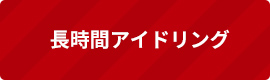 長時間アイドリング